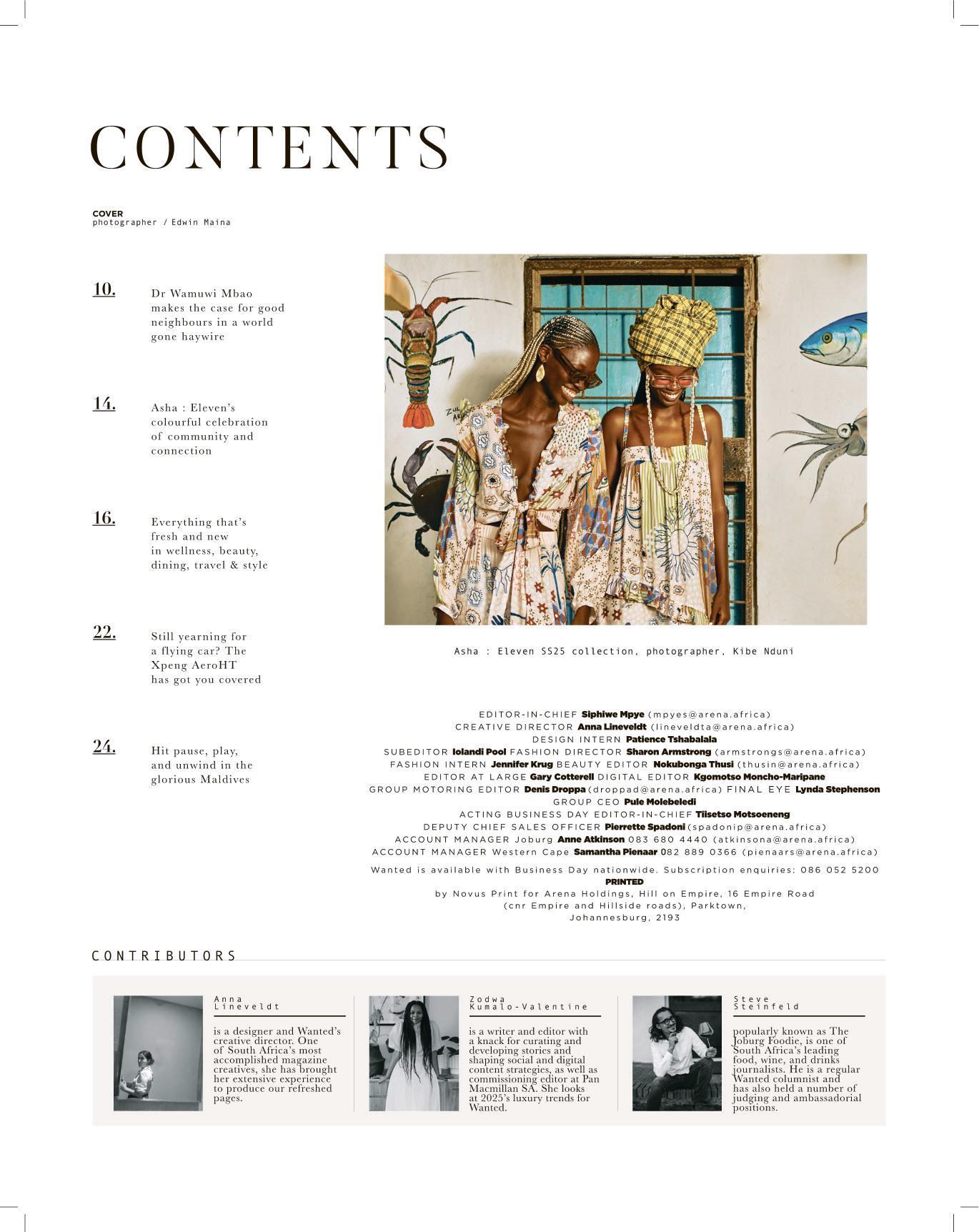 CONTENTS

COVER
photographer / Edwin Maina

10. Dr Wamuwi Mbao makes the case for good neighbours in a world gone haywire

14. Asha : Eleven's colourful celebration of community and connection

16. Everything that's fresh and new in wellness, beauty, dining, travel & style

22. Still yearning for a flying car? The Xpeng AeroHT has got you covered

24. Hit pause, play, and unwind in the glorious Maldives

Asha : Eleven SS25 collection, photographer, Kibe Nduni

EDITOR-IN-CHIEF Siphiwe Mpye (mpyes@arena.africa)
CREATIVE DIRECTOR Anna Lineveldt (lineveldta@arena.africa)
DESIGN INTERN Patience Tshabalala
SUBEDITOR Iolandi Pool FASHION DIRECTOR Sharon Armstrong (armstrongs@arena.africa)
FASHION INTERN Jennifer Krug BEAUTY EDITOR Nokubonga Thusi (thusin@arena.africa)
EDITOR AT LARGE Gary Cotterell DIGITAL EDITOR Kgomotso Moncho-Maripane
GROUP MOTORING EDITOR Denis Droppa (droppad@arena.africa) FINAL EYE Lynda Stephenson
GROUP CEO Pule Molebeledi
ACTING BUSINESS DAY EDITOR-IN-CHIEF Tiisetso Motsoeneng
DEPUTY CHIEF SALES OFFICER Pierrette Spadoni (spadonip@arena.africa)
ACCOUNT MANAGER Joburg Anne Atkinson 083 680 4440 (atkinsona@arena.africa)
ACCOUNT MANAGER Western Cape Samantha Pienaar 082 889 0366 (pienaars@arena.africa)
Wanted is available with Business Day nationwide. Subscription enquiries: 086 052 5200
PRINTED
by Novus Print for Arena Holdings, Hill on Empire, 16 Empire Road (cnr Empire and Hillside roads), Parktown, Johannesburg, 2193

CONTRIBUTORS

Anna Lineveldt
is a designer and Wanted's creative director. One of South Africa's most accomplished magazine creatives, she has brought her extensive experience to produce our refreshed pages.

Zodwa Kumalo-Valentine
is a writer and editor with a knack for curating and developing stories and shaping social and digital content strategies, as well as commissioning editor at Pan Macmillan SA. She looks at 2025's luxury trends for Wanted.

Steve Steinfeld
popularly known as The Joburg Foodie, is one of South Africa's leading food, wine, and drinks journalists. He is a regular Wanted columnist and has also held a number of judging and ambassadorial positions.